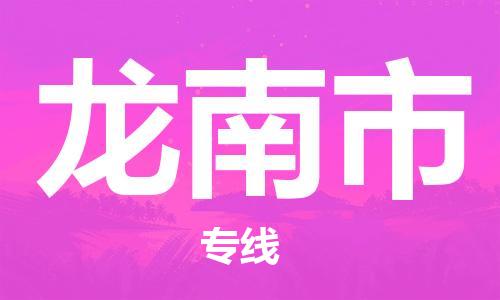 龙南市

专线